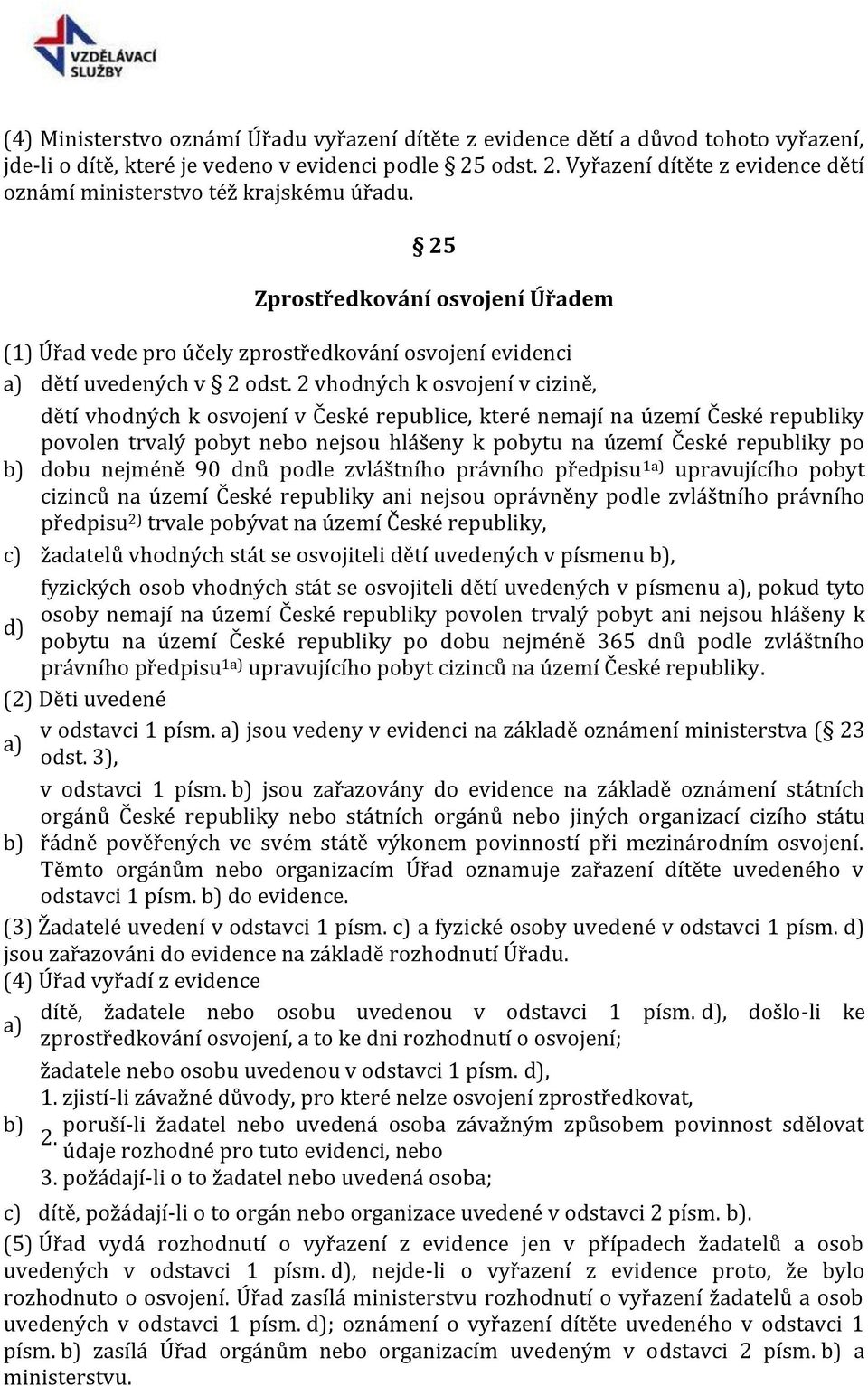 VZDĚLÁVACÍ SLUŽBY

(4) Ministerstvo oznámí Úřadu vyřazení dítěte z evidence dětí a důvod tohoto vyřazení, jde-li o dítě, které je vedeno v evidenci podle § 25 odst. 2. Vyřazení dítěte z evidence dětí oznámí ministerstvo též krajskému úřadu.

§ 25

Zprostředkování osvojení Úřadem

(1) Úřad vede pro účely zprostředkování osvojení evidenci

a) dětí uvedených v § 2 odst. 2 vhodných k osvojení v cizině,

b) dětí vhodných k osvojení v České republice, které nemají na území České republiky povolen trvalý pobyt nebo nejsou hlášeny k pobytu na území České republiky po dobu nejméně 90 dnů podle zvláštního právního předpisu$^{1a)}$ upravujícího pobyt cizinců na území České republiky ani nejsou oprávněny podle zvláštního právního předpisu$^{2)}$ trvale pobývat na území České republiky,

c) žadatelů vhodných stát se osvojiteli dětí uvedených v písmenu b),

d) fyzických osob vhodných stát se osvojiteli dětí uvedených v písmenu a), pokud tyto osoby nemají na území České republiky povolen trvalý pobyt ani nejsou hlášeny k pobytu na území České republiky po dobu nejméně 365 dnů podle zvláštního právního předpisu$^{1a)}$ upravujícího pobyt cizinců na území České republiky.

(2) Děti uvedené

a) v odstavci 1 písm. a) jsou vedeny v evidenci na základě oznámení ministerstva (§ 23 odst. 3),

b) v odstavci 1 písm. b) jsou zařazovány do evidence na základě oznámení státních orgánů České republiky nebo státních orgánů nebo jiných organizací cizího státu řádně pověřených ve svém státě výkonem povinností při mezinárodním osvojení. Těmto orgánům nebo organizacím Úřad oznamuje zařazení dítěte uvedeného v odstavci 1 písm. b) do evidence.

(3) Žadatelé uvedení v odstavci 1 písm. c) a fyzické osoby uvedené v odstavci 1 písm. d) jsou zařazováni do evidence na základě rozhodnutí Úřadu.

(4) Úřad vyřadí z evidence

a) dítě, žadatele nebo osobu uvedenou v odstavci 1 písm. d), došlo-li ke zprostředkování osvojení, a to ke dni rozhodnutí o osvojení;

b) žadatele nebo osobu uvedenou v odstavci 1 písm. d),
1. zjistí-li závažné důvody, pro které nelze osvojení zprostředkovat,
2. poruší-li žadatel nebo uvedená osoba závažným způsobem povinnost sdělovat údaje rozhodné pro tuto evidenci, nebo
3. požádají-li o to žadatel nebo uvedená osoba;

c) dítě, požádají-li o to orgán nebo organizace uvedené v odstavci 2 písm. b).

(5) Úřad vydá rozhodnutí o vyřazení z evidence jen v případech žadatelů a osob uvedených v odstavci 1 písm. d), nejde-li o vyřazení z evidence proto, že bylo rozhodnuto o osvojení. Úřad zasílá ministerstvu rozhodnutí o vyřazení žadatelů a osob uvedených v odstavci 1 písm. d); oznámení o vyřazení dítěte uvedeného v odstavci 1 písm. b) zasílá Úřad orgánům nebo organizacím uvedeným v odstavci 2 písm. b) a ministerstvu.